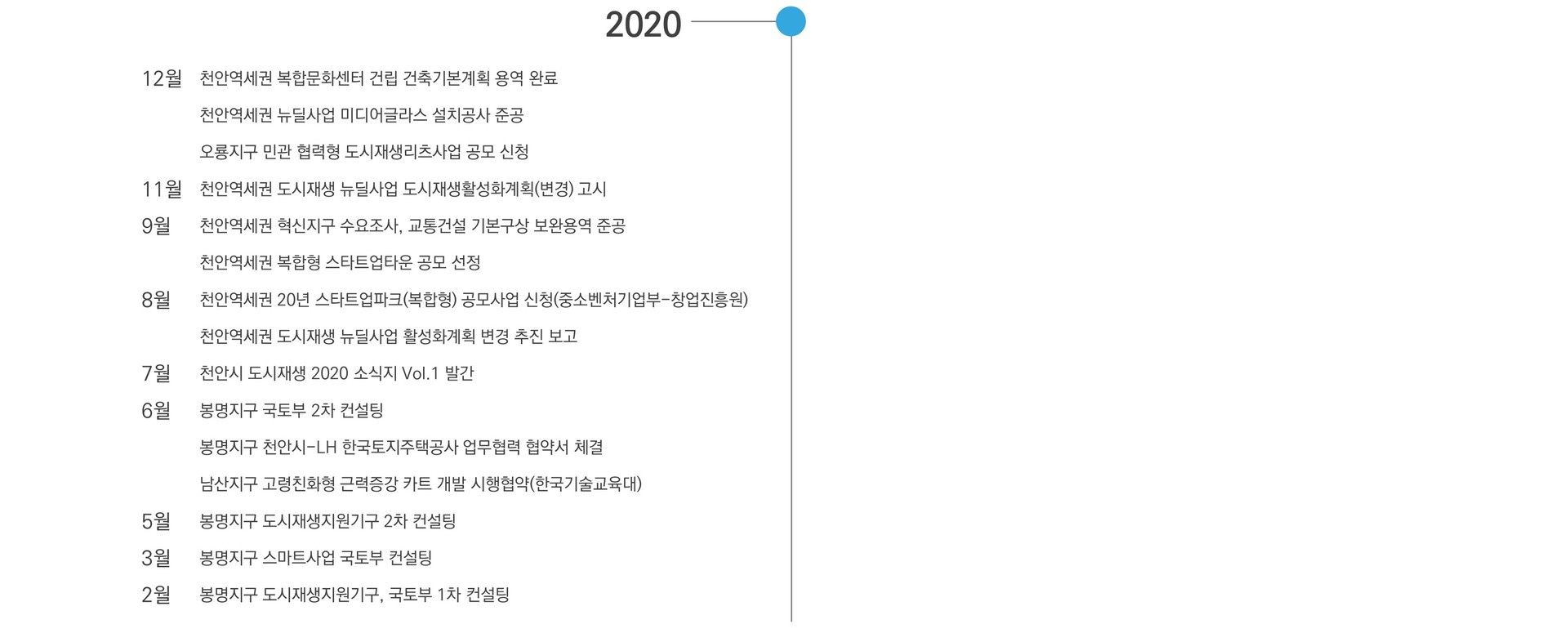 2020

12월 천안역세권 복합문화센터 건립 건축기본계획 용역 완료

천안역세권 뉴딜사업 미디어글라스 설치공사 준공

오룡지구 민관 협력형 도시재생리츠사업 공모 신청

11월 천안역세권 도시재생 뉴딜사업 도시재생활성화계획(변경) 고시

9월 천안역세권 혁신지구 수요조사, 교통건설 기본구상 보완용역 준공

천안역세권 복합형 스타트업타운 공모 선정

8월 천안역세권 20년 스타트업파크(복합형) 공모사업 신청(중소벤처기업부-창업진흥원)

천안역세권 도시재생 뉴딜사업 활성화계획 변경 추진 보고

7월 천안시 도시재생 2020 소식지 Vol.1 발간

6월 봉명지구 국토부 2차 컨설팅

봉명지구 천안시-LH 한국토지주택공사 업무협력 협약서 체결

남산지구 고령친화형 근력증강 카트 개발 시행협약(한국기술교육대)

5월 봉명지구 도시재생지원기구 2차 컨설팅

3월 봉명지구 스마트사업 국토부 컨설팅

2월 봉명지구 도시재생지원기구, 국토부 1차 컨설팅